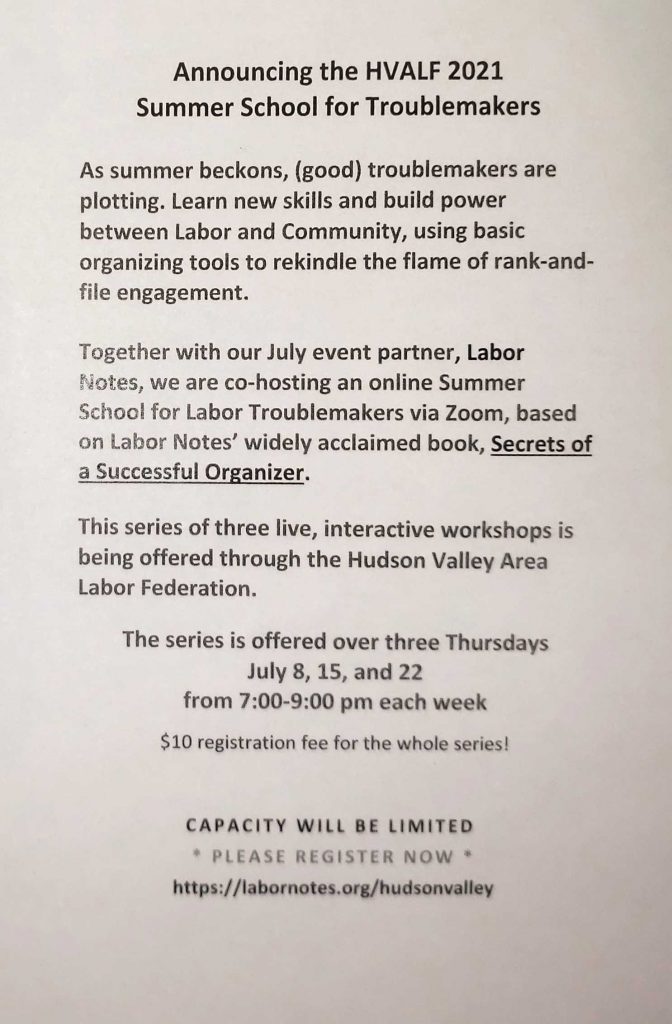 Announcing the HVALF 2021
Summer School for Troublemakers

As summer beckons, (good) troublemakers are plotting. Learn new skills and build power between Labor and Community, using basic organizing tools to rekindle the flame of rank-and-file engagement.

Together with our July event partner, Labor Notes, we are co-hosting an online Summer School for Labor Troublemakers via Zoom, based on Labor Notes' widely acclaimed book, Secrets of a Successful Organizer.

This series of three live, interactive workshops is being offered through the Hudson Valley Area Labor Federation.

The series is offered over three Thursdays
July 8, 15, and 22
from 7:00-9:00 pm each week

$10 registration fee for the whole series!

CAPACITY WILL BE LIMITED
* PLEASE REGISTER NOW *
https://labornotes.org/hudsonvalley